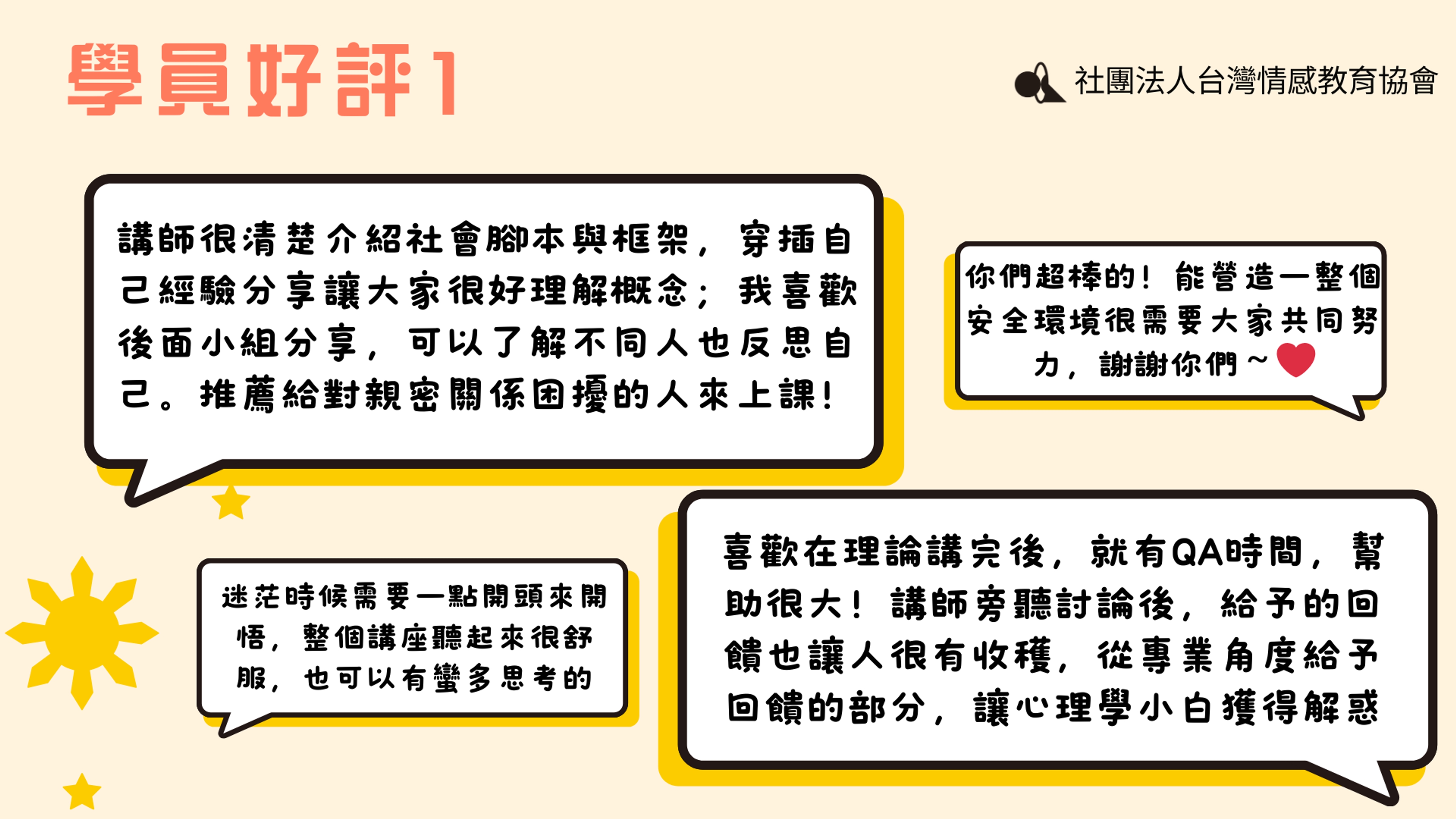 學員好評1

社團法人台灣情感教育協會

講師很清楚介紹社會腳本與框架，穿插自己經驗分享讓大家很好理解概念；我喜歡後面小組分享，可以了解不同人也反思自己。推薦給對親密關係困擾的人來上課！

你們超棒的！能營造一整個安全環境很需要大家共同努力，謝謝你們～

迷茫時候需要一點開頭來開悟，整個講座聽起來很舒服，也可以有蠻多思考的

喜歡在理論講完後，就有QA時間，幫助很大！講師旁聽討論後，給予的回饋也讓人很有收穫，從專業角度給予回饋的部分，讓心理學小白獲得解惑